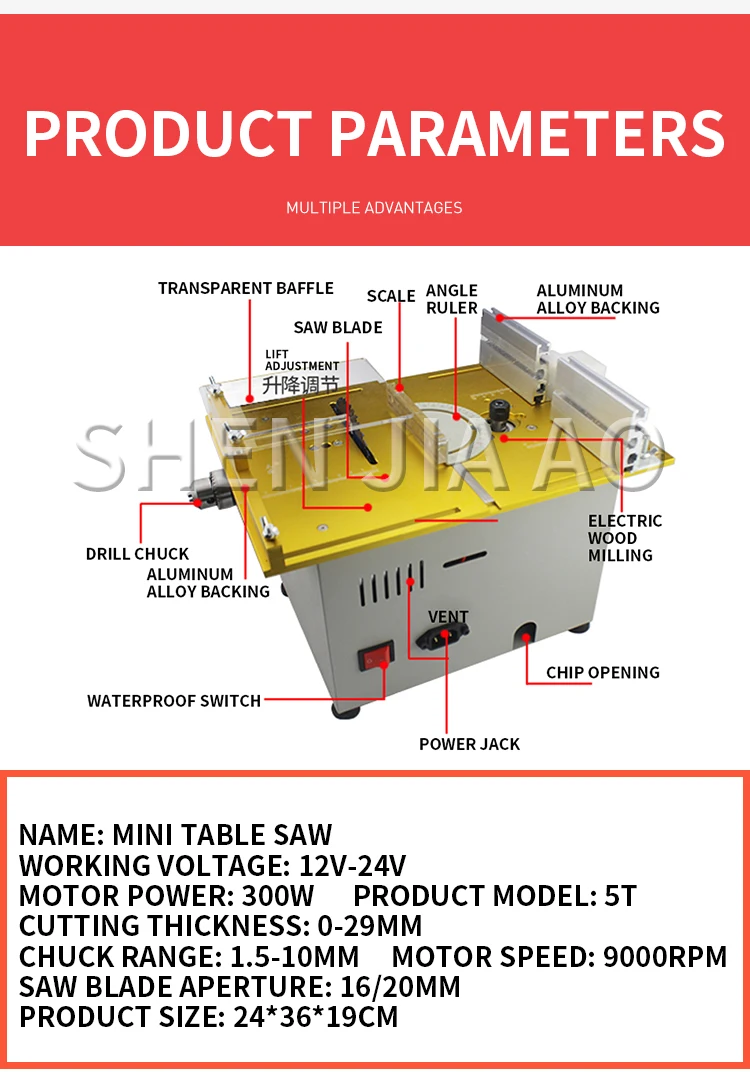 PRODUCT PARAMETERS

MULTIPLE ADVANTAGES

TRANSPARENT BAFFLE

SCALE

ANGLE RULER

ALUMINUM ALLOY BACKING

SAW BLADE

LIFT ADJUSTMENT 升降调节

SHENJIA AO

ELECTRIC WOOD MILLING

DRILL CHUCK

ALUMINUM ALLOY BACKING

VENT

CHIP OPENING

WATERPROOF SWITCH

POWER JACK

NAME: MINI TABLE SAW
WORKING VOLTAGE: 12V-24V
MOTOR POWER: 300W PRODUCT MODEL: 5T
CUTTING THICKNESS: 0-29MM
CHUCK RANGE: 1.5-10MM MOTOR SPEED: 9000RPM
SAW BLADE APERTURE: 16/20MM
PRODUCT SIZE: 24*36*19CM